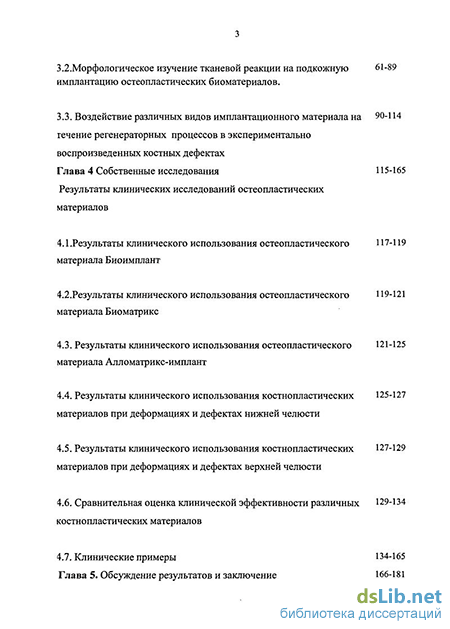 3

3.2.Морфологическое изучение тканевой реакции на подкожную имплантацию остеопластических биоматериалов. 61-89

3.3. Воздействие различных видов имплантационного материала на течение регенераторных процессов в экспериментально воспроизведенных костных дефектах 90-114

Глава 4 Собственные исследования 115-165

Результаты клинических исследований остеопластических материалов

4.1.Результаты клинического использования остеопластического материала Биоимплант 117-119

4.2.Результаты клинического использования остеопластического материала Биоматрикс 119-121

4.3. Результаты клинического использования остеопластического материала Алломатрикс-имплант 121-125

4.4. Результаты клинического использования костнопластических материалов при деформациях и дефектах нижней челюсти 125-127

4.5. Результаты клинического использования костнопластических материалов при деформациях и дефектах верхней челюсти 127-129

4.6. Сравнительная оценка клинической эффективности различных костнопластических материалов 129-134

4.7. Клинические примеры 134-165

Глава 5. Обсуждение результатов и заключение 166-181

dsLib.net
библиотека диссертаций